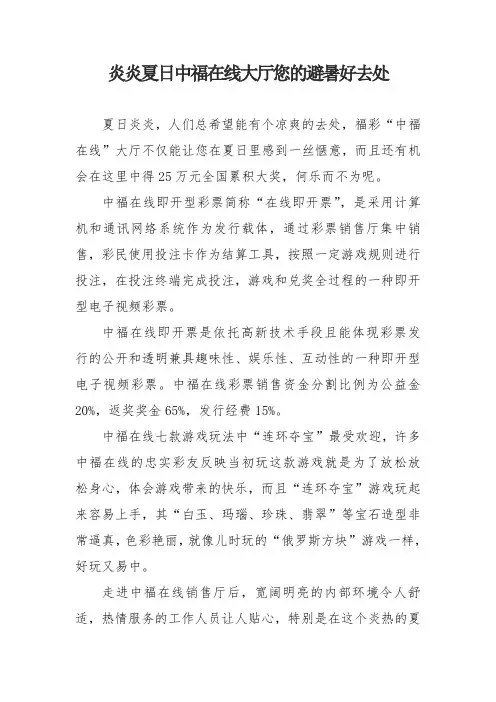 炎炎夏日中福在线大厅您的避暑好去处

夏日炎炎，人们总希望能有个凉爽的去处，福彩“中福在线”大厅不仅能让您在夏日里感到一丝惬意，而且还有机会在这里中得25万元全国累积大奖，何乐而不为呢。

中福在线即开型彩票简称“在线即开票”，是采用计算机和通讯网络系统作为发行载体，通过彩票销售厅集中销售，彩民使用投注卡作为结算工具，按照一定游戏规则进行投注，在投注终端完成投注，游戏和兑奖全过程的一种即开型电子视频彩票。

中福在线即开票是依托高新技术手段且能体现彩票发行的公开和透明兼具趣味性、娱乐性、互动性的一种即开型电子视频彩票。中福在线彩票销售资金分割比例为公益金20%，返奖奖金65%，发行经费15%。

中福在线七款游戏玩法中“连环夺宝”最受欢迎，许多中福在线的忠实彩友反映当初玩这款游戏就是为了放松放松身心，体会游戏带来的快乐，而且“连环夺宝”游戏玩起来容易上手，其“白玉、玛瑙、珍珠、翡翠”等宝石造型非常逼真，色彩艳丽，就像儿时玩的“俄罗斯方块”游戏一样，好玩又易中。

走进中福在线销售厅后，宽阔明亮的内部环境令人舒适，热情服务的工作人员让人贴心，特别是在这个炎热的夏